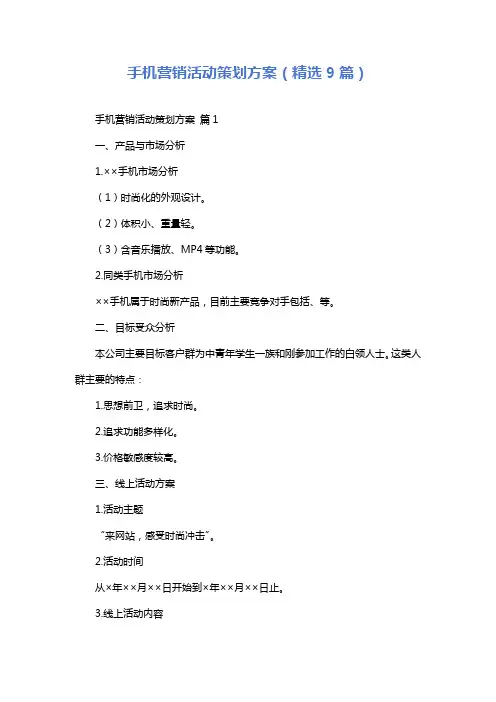 手机营销活动策划方案（精选 9 篇）

手机营销活动策划方案 篇 1

一、产品与市场分析

1.××手机市场分析

（1）时尚化的外观设计。

（2）体积小、重量轻。

（3）含音乐播放、MP4 等功能。

2.同类手机市场分析

××手机属于时尚新产品，目前主要竞争对手包括、等。

二、目标受众分析

本公司主要目标客户群为中青年学生一族和刚参加工作的白领人士。这类人群主要的特点：

1.思想前卫，追求时尚。

2.追求功能多样化。

3.价格敏感度较高。

三、线上活动方案

1.活动主题

“来网站，感受时尚冲击”。

2.活动时间

从×年××月××日开始到×年××月××日止。

3.线上活动内容